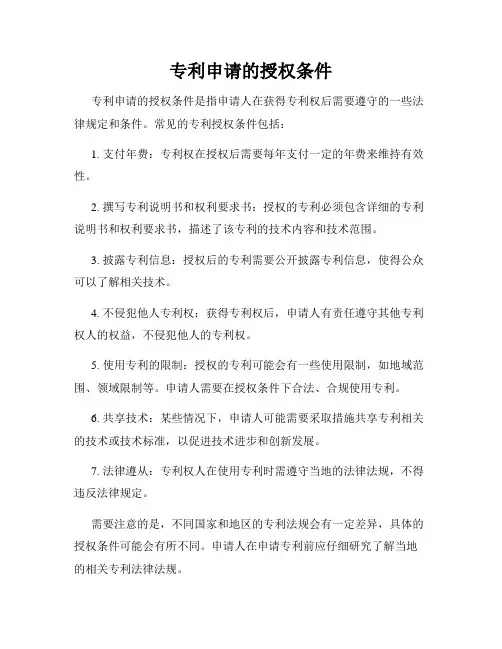 专利申请的授权条件

专利申请的授权条件是指申请人在获得专利权后需要遵守的一些法律规定和条件。常见的专利授权条件包括：

1. 支付年费：专利权在授权后需要每年支付一定的年费来维持有效性。

2. 撰写专利说明书和权利要求书：授权的专利必须包含详细的专利说明书和权利要求书，描述了该专利的技术内容和技术范围。

3. 披露专利信息：授权后的专利需要公开披露专利信息，使得公众可以了解相关技术。

4. 不侵犯他人专利权：获得专利权后，申请人有责任遵守其他专利权人的权益，不侵犯他人的专利权。

5. 使用专利的限制：授权的专利可能会有一些使用限制，如地域范围、领域限制等。申请人需要在授权条件下合法、合规使用专利。

6. 共享技术：某些情况下，申请人可能需要采取措施共享专利相关的技术或技术标准，以促进技术进步和创新发展。

7. 法律遵从：专利权人在使用专利时需遵守当地的法律法规，不得违反法律规定。

需要注意的是，不同国家和地区的专利法规会有一定差异，具体的授权条件可能会有所不同。申请人在申请专利前应仔细研究了解当地的相关专利法律法规。